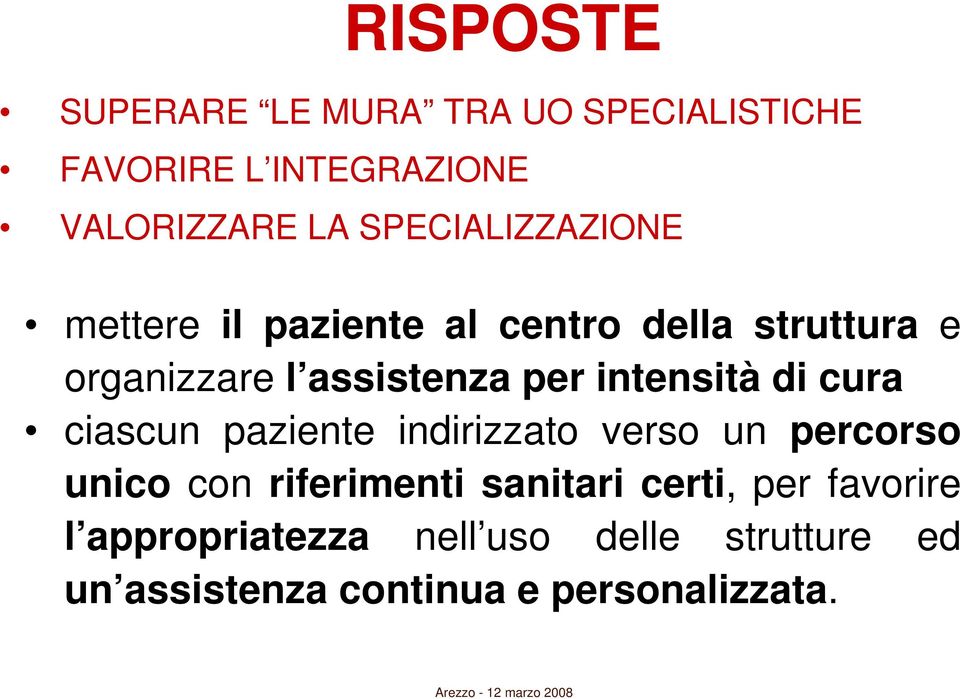 RISPOSTE

• SUPERARE “LE MURA” TRA UO SPECIALISTICHE
• FAVORIRE L’INTEGRAZIONE
• VALORIZZARE LA SPECIALIZZAZIONE

• mettere il paziente al centro della struttura e organizzare l’assistenza per intensità di cura
• ciascun paziente indirizzato verso un percorso unico con riferimenti sanitari certi, per favorire l’appropriatezza nell’uso delle strutture ed un’assistenza continua e personalizzata.

Arezzo - 12 marzo 2008